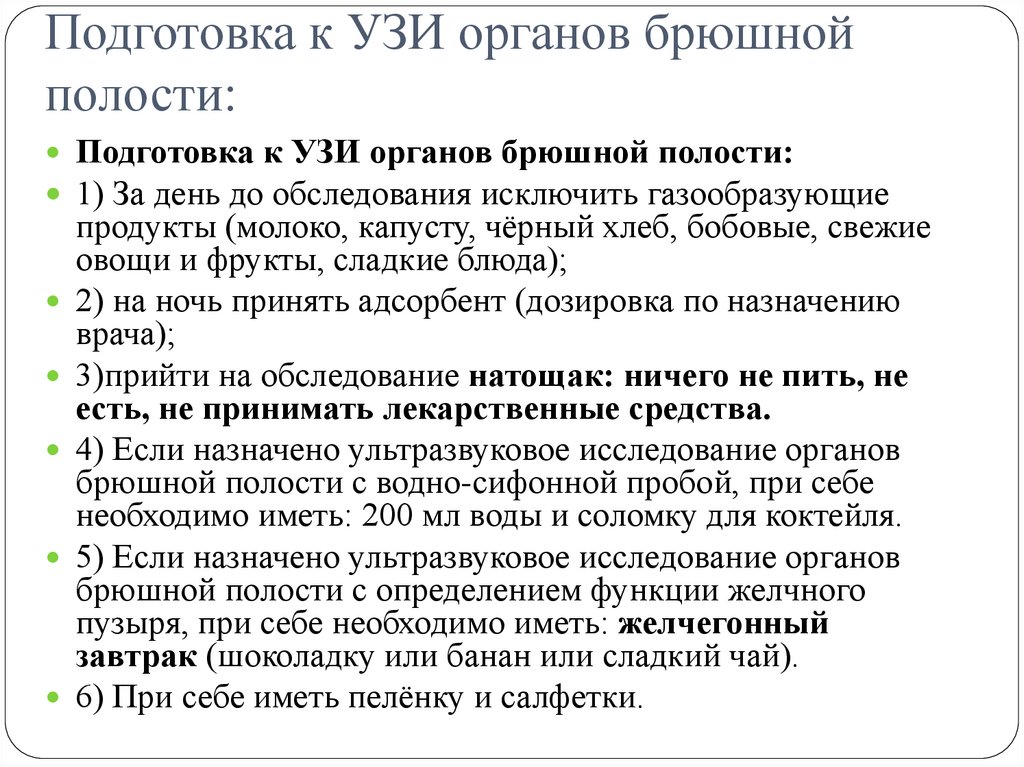 Подготовка к УЗИ органов брюшной полости:

Подготовка к УЗИ органов брюшной полости:

1) За день до обследования исключить газообразующие продукты (молоко, капусту, чёрный хлеб, бобовые, свежие овощи и фрукты, сладкие блюда);

2) на ночь принять адсорбент (дозировка по назначению врача);

3)прийти на обследование натощак: ничего не пить, не есть, не принимать лекарственные средства.

4) Если назначено ультразвуковое исследование органов брюшной полости с водно-сифонной пробой, при себе необходимо иметь: 200 мл воды и соломку для коктейля.

5) Если назначено ультразвуковое исследование органов брюшной полости с определением функции желчного пузыря, при себе необходимо иметь: желчегонный завтрак (шоколадку или банан или сладкий чай).

6) При себе иметь пелёнку и салфетки.